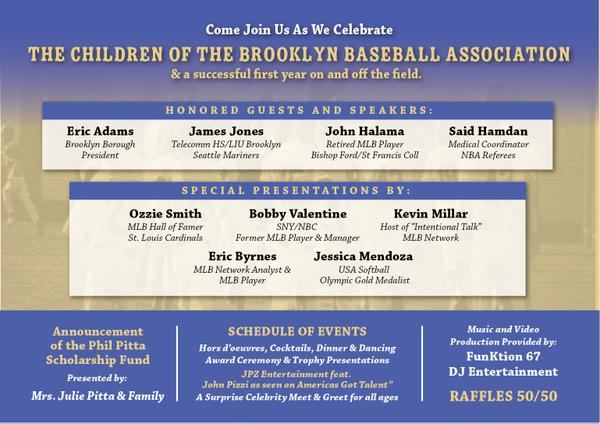 Come Join Us As We Celebrate

THE CHILDREN OF THE BROOKLYN BASEBALL ASSOCIATION

& a successful first year on and off the field.

HONORED GUESTS AND SPEAKERS:

Eric Adams
Brooklyn Borough President

James Jones
Telecomm HS/LIU Brooklyn
Seattle Mariners

John Halama
Retired MLB Player
Bishop Ford/St Francis Coll

Said Hamdan
Medical Coordinator
NBA Referees

SPECIAL PRESENTATIONS BY:

Ozzie Smith
MLB Hall of Famer
St. Louis Cardinals

Bobby Valentine
SNY/NBC
Former MLB Player & Manager

Kevin Millar
Host of "Intentional Talk"
MLB Network

Eric Byrnes
MLB Network Analyst &
MLB Player

Jessica Mendoza
USA Softball
Olympic Gold Medalist

Announcement of the Phil Pitta Scholarship Fund

Presented by:

Mrs. Julie Pitta & Family

SCHEDULE OF EVENTS

Hors d'oeuvres, Cocktails, Dinner & Dancing
Award Ceremony & Trophy Presentations
JPZ Entertainment feat.
John Pizzi as seen on Americas Got Talent"
A Surprise Celebrity Meet & Greet for all ages

Music and Video Production Provided by:

FunKtion 67
DJ Entertainment

RAFFLES 50/50